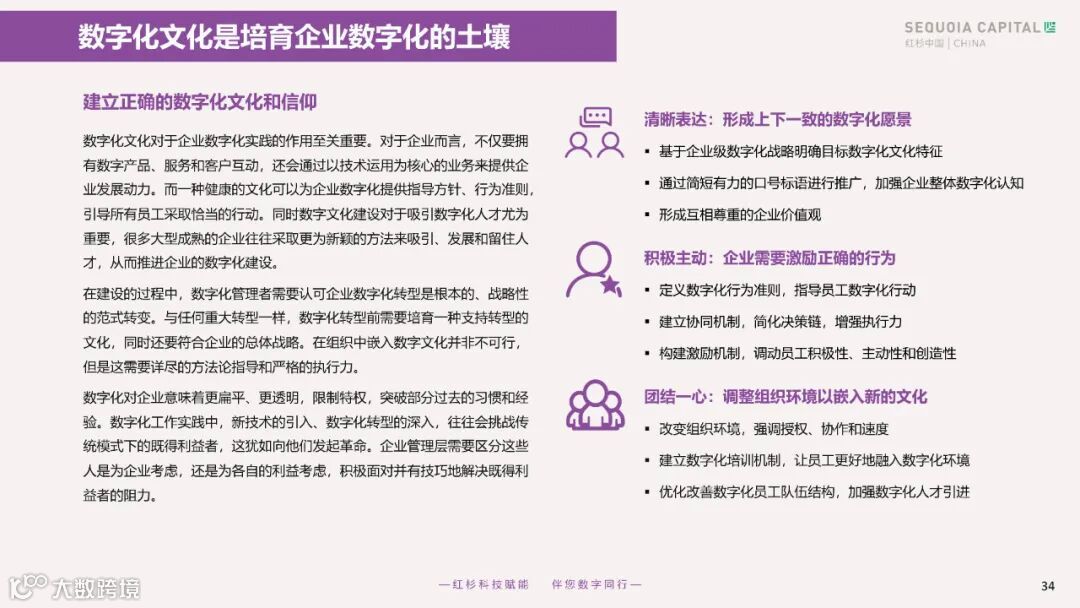 数字化文化是培育企业数字化的土壤

SEQUOIA CAPITAL
红杉中国 | CHINA

建立正确的数字化文化和信仰

数字化文化对于企业数字化实践的作用至关重要。对于企业而言，不仅要拥有数字产品、服务和客户互动，还会通过以技术运用为核心的业务来提供企业发展动力。而一种健康的文化可以为企业数字化提供指导方针、行为准则，引导所有员工采取恰当的行动。同时数字文化建设对于吸引数字化人才尤为重要，很多大型成熟的企业往往采取更为新颖的方法来吸引、发展和留住人才，从而推进企业的数字化建设。

在建设的过程中，数字化管理者需要认可企业数字化转型是根本的、战略性的范式转变。与任何重大转型一样，数字化转型前需要培育一种支持转型的文化，同时还要符合企业的总体战略。在组织中嵌入数字文化并非不可行，但是这需要详尽的方法论指导和严格的执行力。

数字化对企业意味着更扁平、更透明，限制特权，突破部分过去的习惯和经验。数字化工作实践中，新技术的引入、数字化转型的深入，往往会挑战传统模式下的既得利益者，这犹如向他们发起革命。企业管理层需要区分这些人是为企业考虑，还是为各自的利益考虑，积极面对并有技巧地解决既得利益者的阻力。

清晰表达：形成上下一致的数字化愿景
▪ 基于企业级数字化战略明确目标数字化文化特征
▪ 通过简短有力的口号标语进行推广，加强企业整体数字化认知
▪ 形成互相尊重的企业价值观

积极主动：企业需要激励正确的行为
▪ 定义数字化行为准则，指导员工数字化行动
▪ 建立协同机制，简化决策链，增强执行力
▪ 构建激励机制，调动员工积极性、主动性和创造性

团结一心：调整组织环境以嵌入新的文化
▪ 改变组织环境，强调授权、协作和速度
▪ 建立数字化培训机制，让员工更好地融入数字化环境
▪ 优化改善数字化员工队伍结构，加强数字化人才引进

大数跨境

—红杉科技赋能　伴您数字同行—

34